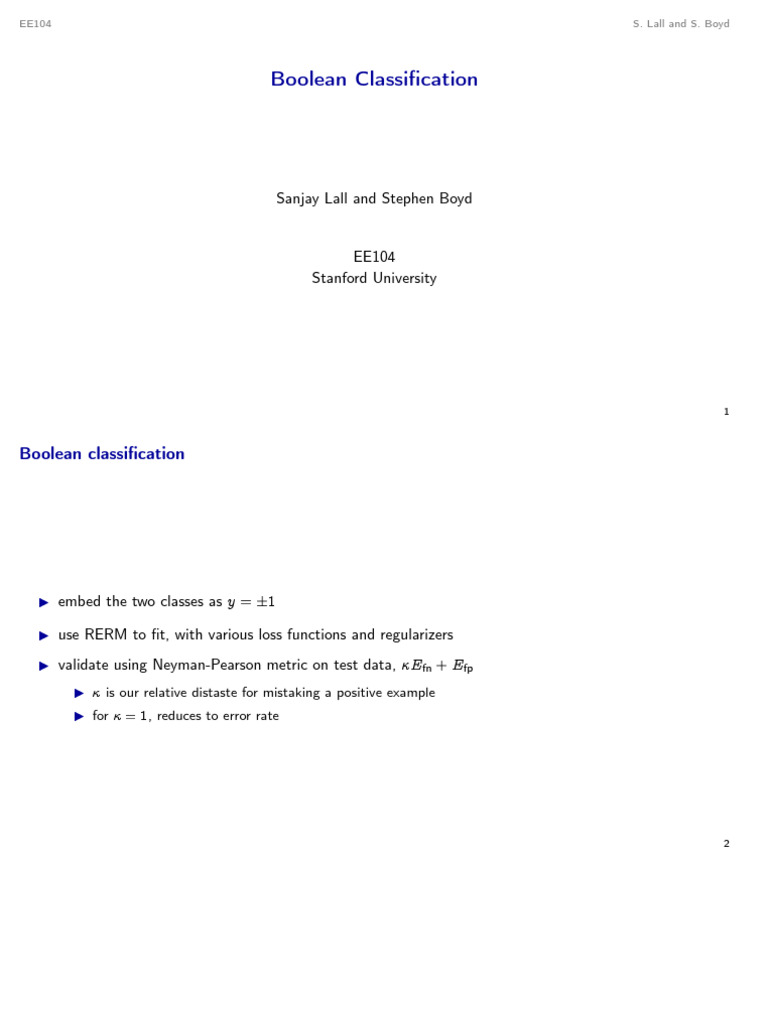 EE104

S. Lall and S. Boyd

Boolean Classification

Sanjay Lall and Stephen Boyd

EE104
Stanford University

1

Boolean classification

▶ embed the two classes as $y = \pm 1$

▶ use RERM to fit, with various loss functions and regularizers

▶ validate using Neyman-Pearson metric on test data, $\kappa E_{\text{fn}} + E_{\text{fp}}$

▶ $\kappa$ is our relative distaste for mistaking a positive example

▶ for $\kappa = 1$, reduces to error rate

2